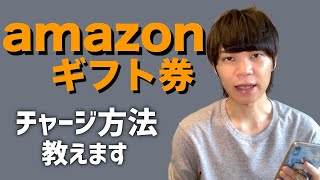 amazon
ギフト券

チャージ方法
教えます